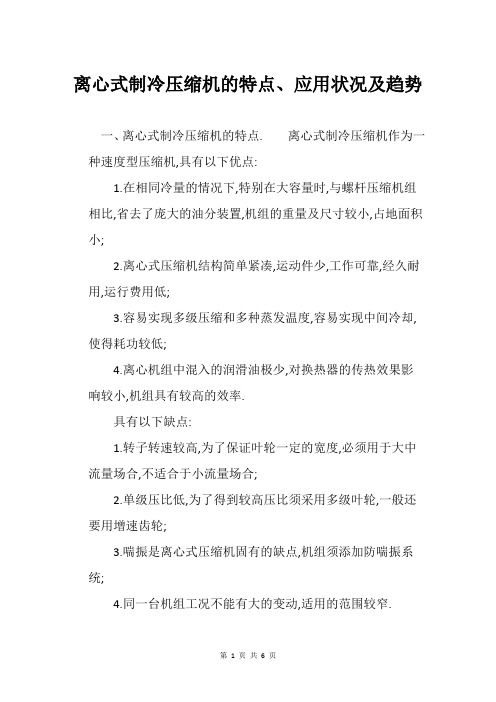 离心式制冷压缩机的特点、应用状况及趋势

一、离心式制冷压缩机的特点.　　离心式制冷压缩机作为一种速度型压缩机,具有以下优点:

1.在相同冷量的情况下,特别在大容量时,与螺杆压缩机组相比,省去了庞大的油分装置,机组的重量及尺寸较小,占地面积小;

2.离心式压缩机结构简单紧凑,运动件少,工作可靠,经久耐用,运行费用低;

3.容易实现多级压缩和多种蒸发温度,容易实现中间冷却,使得耗功较低;

4.离心机组中混入的润滑油极少,对换热器的传热效果影响较小,机组具有较高的效率.

具有以下缺点:

1.转子转速较高,为了保证叶轮一定的宽度,必须用于大中流量场合,不适合于小流量场合;

2.单级压比低,为了得到较高压比须采用多级叶轮,一般还要用增速齿轮;

3.喘振是离心式压缩机固有的缺点,机组须添加防喘振系统;

4.同一台机组工况不能有大的变动,适用的范围较窄.

第 1 页 共 6 页